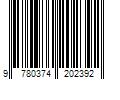 9 780374 202392